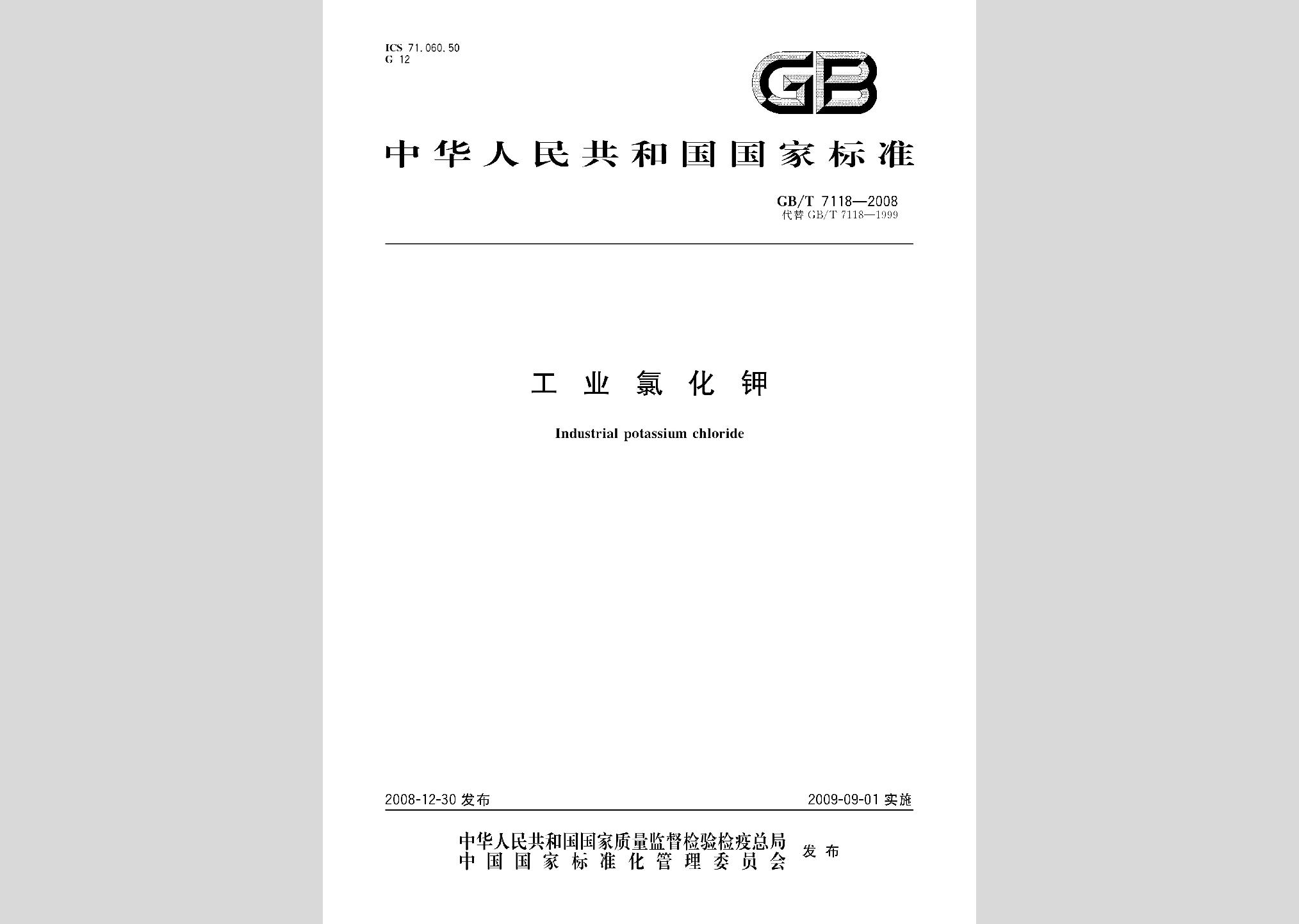 ICS 71.060.50
G 12

GB

中华人民共和国国家标准

GB/T 7118—2008
代替 GB/T 7118—1999

工业氯化钾

Industrial potassium chloride

2008-12-30 发布

2009-09-01 实施

中华人民共和国国家质量监督检验检疫总局
中国国家标准化管理委员会
发布